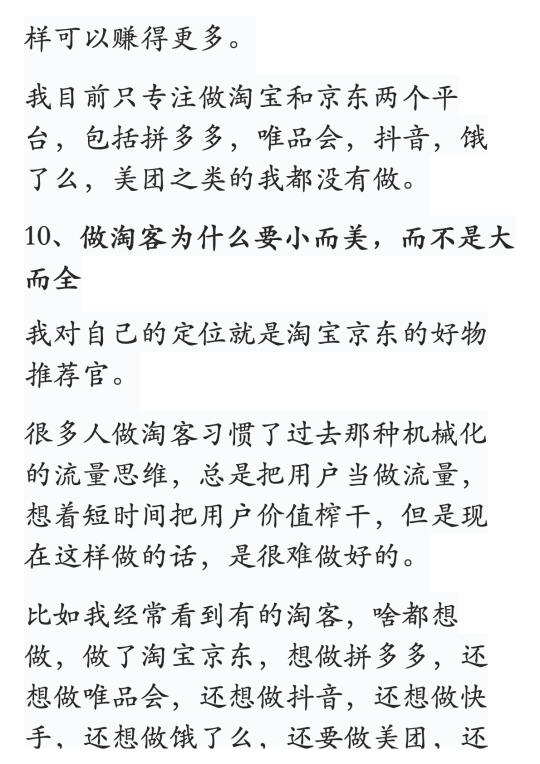 样可以赚得更多。

我目前只专注做淘宝和京东两个平台，包括拼多多，唯品会，抖音，饿了么，美团之类的我都没有做。

10、做淘客为什么要小而美，而不是大而全

我对自己的定位就是淘宝京东的好物推荐官。

很多人做淘客习惯了过去那种机械化的流量思维，总是把用户当做流量，想着短时间把用户价值榨干，但是现在这样做的话，是很难做好的。

比如我经常看到有的淘客，啥都想做，做了淘宝京东，想做拼多多，还想做唯品会，还想做抖音，还想做快手，还想做饿了么，还要做美团，还